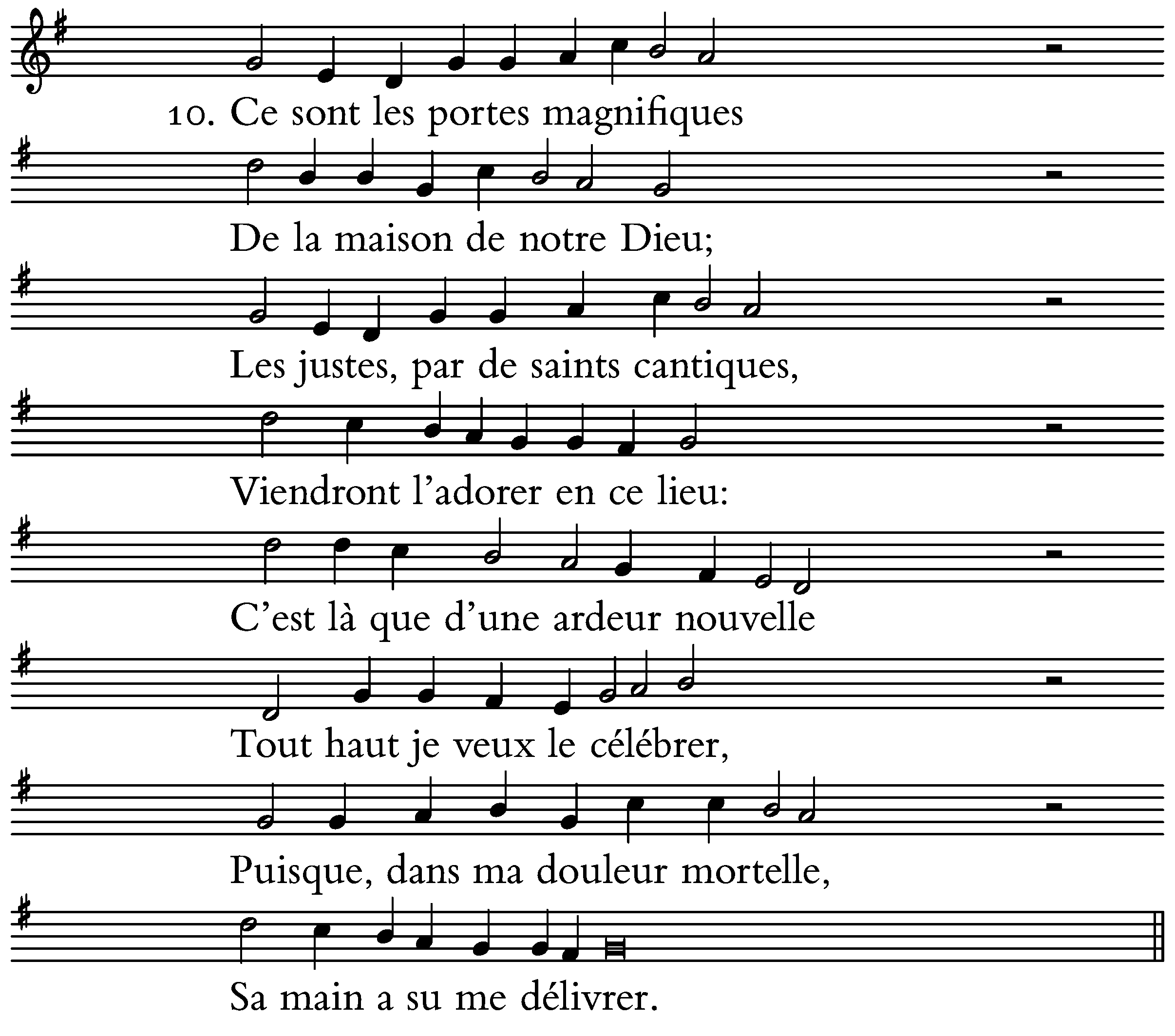 10. Ce sont les portes magnifiques

De la maison de notre Dieu;

Les justes, par de saints cantiques,

Viendront l'adorer en ce lieu:

C'est là que d'une ardeur nouvelle

Tout haut je veux le célébrer,

Puisque, dans ma douleur mortelle,

Sa main a su me délivrer.